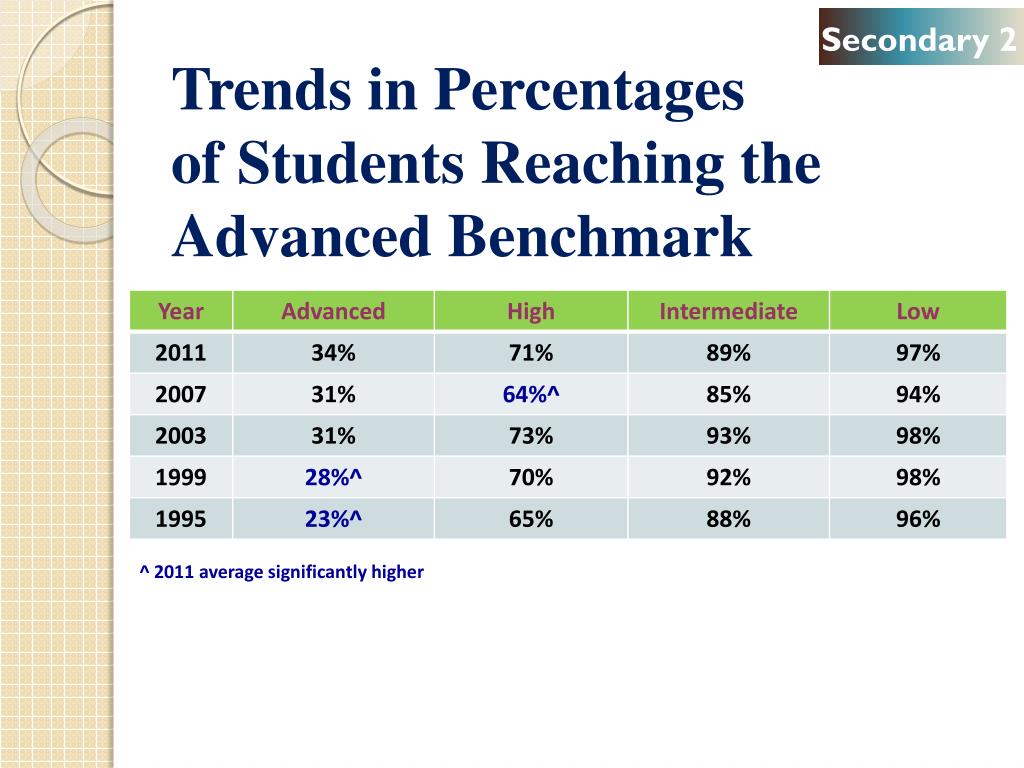 Secondary 2

Trends in Percentages of Students Reaching the Advanced Benchmark

| Year | Advanced | High | Intermediate | Low |
|---|---|---|---|---|
| 2011 | 34% | 71% | 89% | 97% |
| 2007 | 31% | 64%^ | 85% | 94% |
| 2003 | 31% | 73% | 93% | 98% |
| 1999 | 28%^ | 70% | 92% | 98% |
| 1995 | 23%^ | 65% | 88% | 96% |

^ 2011 average significantly higher